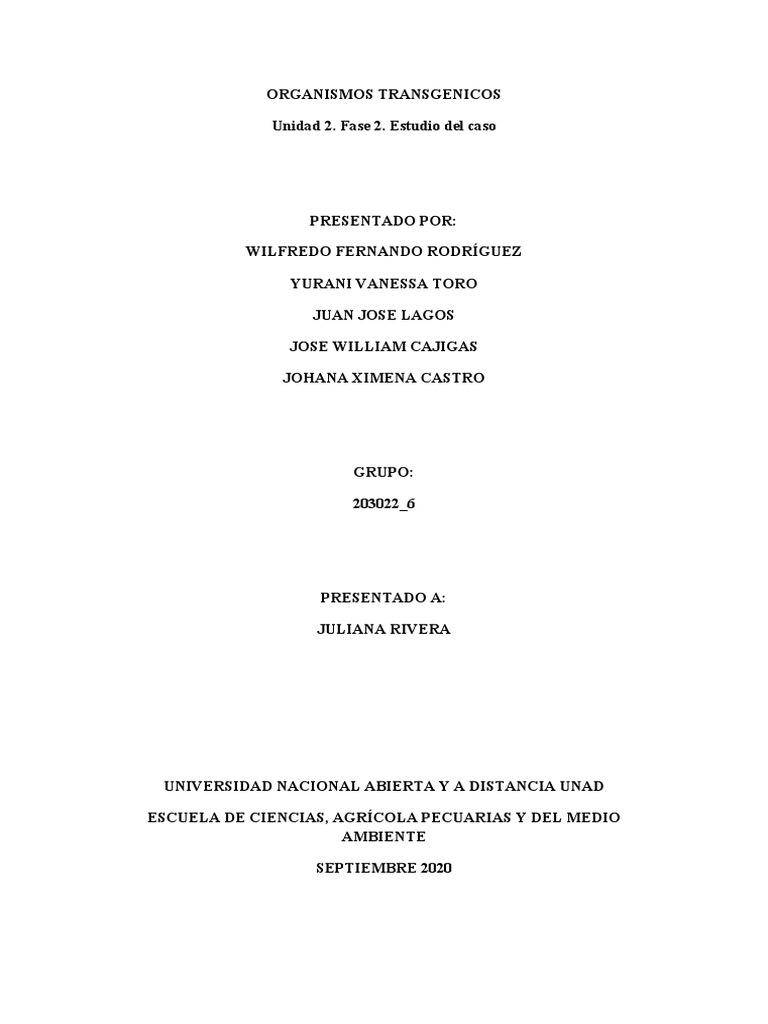 ORGANISMOS TRANSGENICOS

Unidad 2. Fase 2. Estudio del caso

PRESENTADO POR:

WILFREDO FERNANDO RODRÍGUEZ

YURANI VANESSA TORO

JUAN JOSE LAGOS

JOSE WILLIAM CAJIGAS

JOHANA XIMENA CASTRO

GRUPO:

203022_6

PRESENTADO A:

JULIANA RIVERA

UNIVERSIDAD NACIONAL ABIERTA Y A DISTANCIA UNAD

ESCUELA DE CIENCIAS, AGRÍCOLA PECUARIAS Y DEL MEDIO AMBIENTE

SEPTIEMBRE 2020